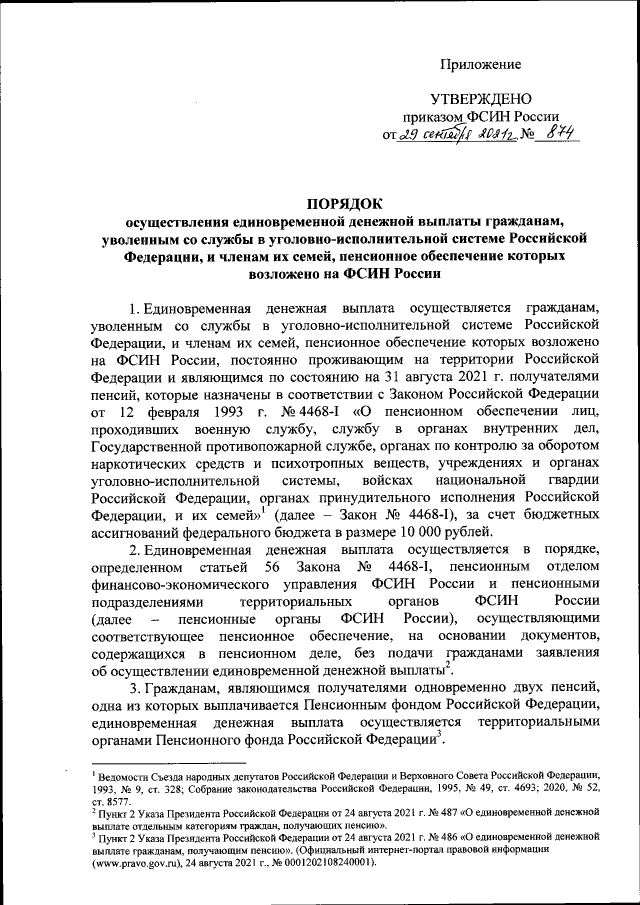 Приложение

УТВЕРЖДЕНО
приказом ФСИН России
от 29 сентября 2021 г. № 874

ПОРЯДОК
осуществления единовременной денежной выплаты гражданам, уволенным со службы в уголовно-исполнительной системе Российской Федерации, и членам их семей, пенсионное обеспечение которых возложено на ФСИН России

1. Единовременная денежная выплата осуществляется гражданам, уволенным со службы в уголовно-исполнительной системе Российской Федерации, и членам их семей, пенсионное обеспечение которых возложено на ФСИН России, постоянно проживающим на территории Российской Федерации и являющимся по состоянию на 31 августа 2021 г. получателями пенсий, которые назначены в соответствии с Законом Российской Федерации от 12 февраля 1993 г. № 4468-I «О пенсионном обеспечении лиц, проходивших военную службу, службу в органах внутренних дел, Государственной противопожарной службе, органах по контролю за оборотом наркотических средств и психотропных веществ, учреждениях и органах уголовно-исполнительной системы, войсках национальной гвардии Российской Федерации, органах принудительного исполнения Российской Федерации, и их семей»$^1$ (далее – Закон № 4468-I), за счет бюджетных ассигнований федерального бюджета в размере 10 000 рублей.

2. Единовременная денежная выплата осуществляется в порядке, определенном статьей 56 Закона № 4468-I, пенсионным отделом финансово-экономического управления ФСИН России и пенсионными подразделениями территориальных органов ФСИН России (далее – пенсионные органы ФСИН России), осуществляющими соответствующее пенсионное обеспечение, на основании документов, содержащихся в пенсионном деле, без подачи гражданами заявления об осуществлении единовременной денежной выплаты$^2$.

3. Гражданам, являющимся получателями одновременно двух пенсий, одна из которых выплачивается Пенсионным фондом Российской Федерации, единовременная денежная выплата осуществляется территориальными органами Пенсионного фонда Российской Федерации$^3$.

$^1$ Ведомости Съезда народных депутатов Российской Федерации и Верховного Совета Российской Федерации, 1993, № 9, ст. 328; Собрание законодательства Российской Федерации, 1995, № 49, ст. 4693; 2020, № 52, ст. 8577.
$^2$ Пункт 2 Указа Президента Российской Федерации от 24 августа 2021 г. № 487 «О единовременной денежной выплате отдельным категориям граждан, получающих пенсию».
$^3$ Пункт 2 Указа Президента Российской Федерации от 24 августа 2021 г. № 486 «О единовременной денежной выплате гражданам, получающим пенсию». (Официальный интернет-портал правовой информации (www.pravo.gov.ru), 24 августа 2021 г., № 0001202108240001).